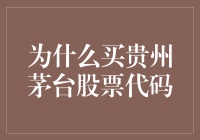 为什么买贵州茅台股票代码